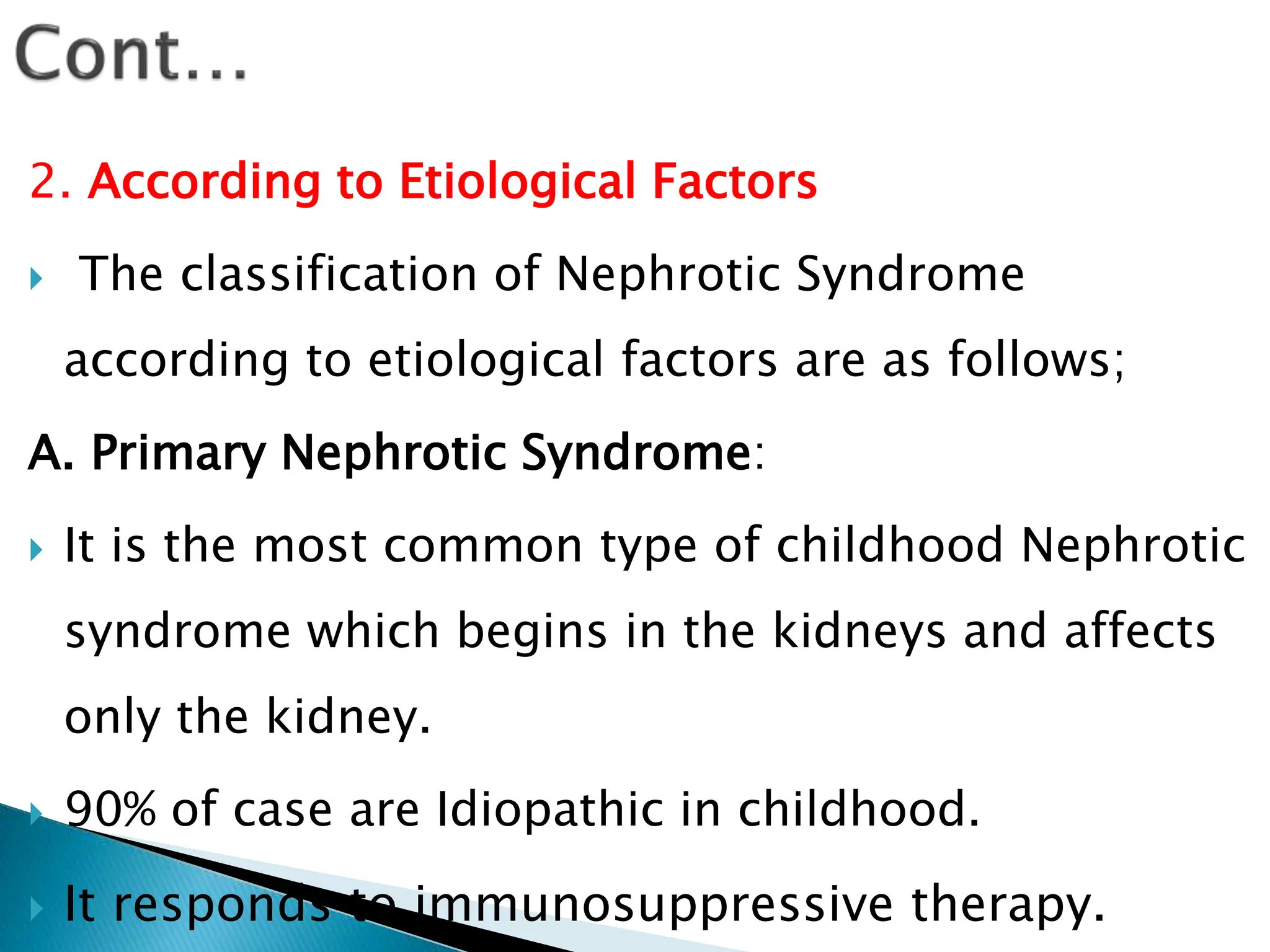 Cont…

2. According to Etiological Factors

The classification of Nephrotic Syndrome according to etiological factors are as follows;

A. Primary Nephrotic Syndrome:

It is the most common type of childhood Nephrotic syndrome which begins in the kidneys and affects only the kidney.

90% of case are Idiopathic in childhood.

It responds to immunosuppressive therapy.